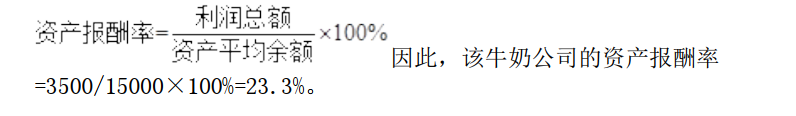 $资产报酬率=\frac{利润总额}{资产平均余额}\times100\%$ 因此，该牛奶公司的资产报酬率 =3500/15000×100%=23.3%。